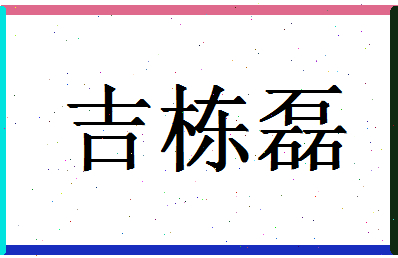 吉栋磊